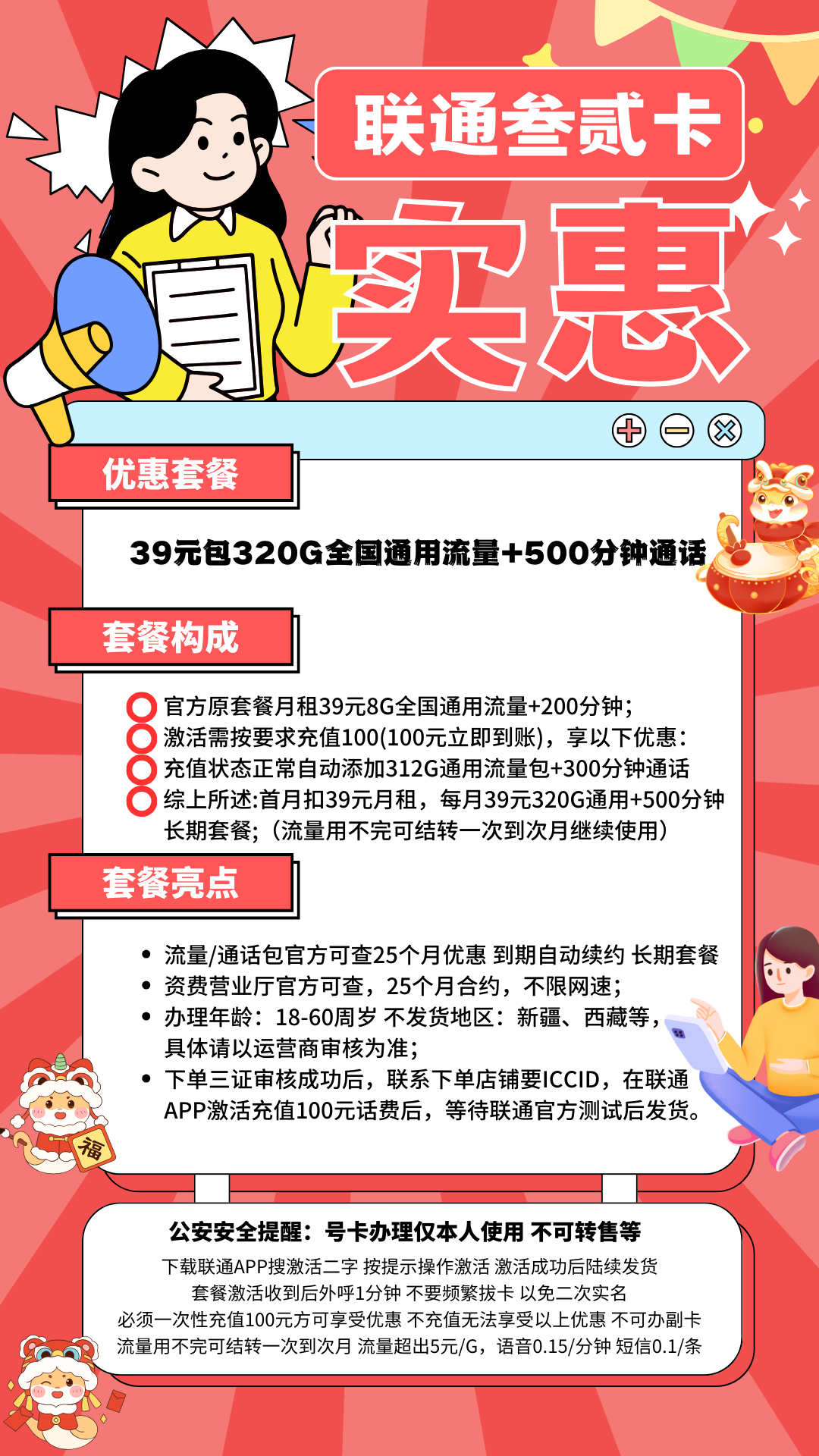 联通叁贰卡

实惠

优惠套餐

39元包320G全国通用流量+500分钟通话

套餐构成

官方原套餐月租39元8G全国通用流量+200分钟;
激活需按要求充值100(100元立即到账)，享以下优惠:
充值状态正常自动添加312G通用流量包+300分钟通话
综上所述:首月扣39元月租，每月39元320G通用+500分钟长期套餐;（流量用不完可结转一次到次月继续使用）

套餐亮点

• 流量/通话包官方可查25个月优惠 到期自动续约 长期套餐
• 资费营业厅官方可查，25个月合约，不限网速;
• 办理年龄：18-60周岁 不发货地区：新疆、西藏等，具体请以运营商审核为准;
• 下单三证审核成功后，联系下单店铺要ICCID，在联通APP激活充值100元话费后，等待联通官方测试后发货。

福

公安安全提醒：号卡办理仅本人使用 不可转售等
下载联通APP搜激活二字 按提示操作激活 激活成功后陆续发货
套餐激活收到后外呼1分钟 不要频繁拔卡 以免二次实名
必须一次性充值100元方可享受优惠 不充值无法享受以上优惠 不可办副卡
流量用不完可结转一次到次月 流量超出5元/G，语音0.15/分钟 短信0.1/条